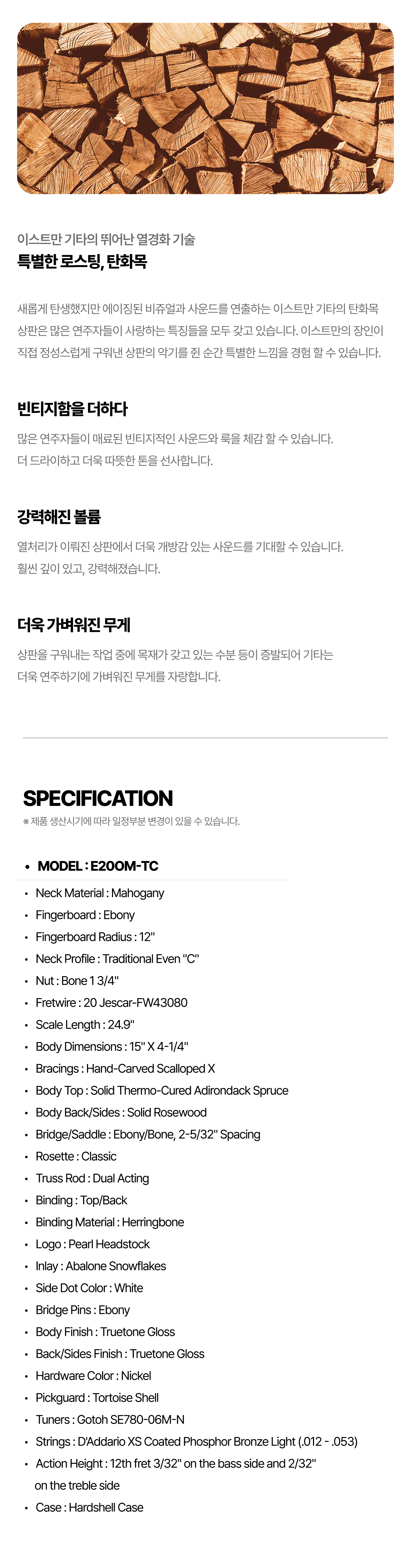 이스트만 기타의 뛰어난 열경화 기술
특별한 로스팅, 탄화목

새롭게 탄생했지만 에이징된 비쥬얼과 사운드를 연출하는 이스트만 기타의 탄화목 상판은 많은 연주자들이 사랑하는 특징들을 모두 갖고 있습니다. 이스트만의 장인이 직접 정성스럽게 구워낸 상판의 악기를 쥔 순간 특별한 느낌을 경험 할 수 있습니다.

빈티지함을 더하다

많은 연주자들이 매료된 빈티지적인 사운드와 룩을 체감 할 수 있습니다.
더 드라이하고 더욱 따뜻한 톤을 선사합니다.

강력해진 볼륨

열처리가 이뤄진 상판에서 더욱 개방감 있는 사운드를 기대할 수 있습니다.
훨씬 깊이 있고, 강력해졌습니다.

더욱 가벼워진 무게

상판을 구워내는 작업 중에 목재가 갖고 있는 수분 등이 증발되어 기타는
더욱 연주하기에 가벼워진 무게를 자랑합니다.

SPECIFICATION
※ 제품 생산시기에 따라 일정부분 변경이 있을 수 있습니다.

• MODEL : E20OM-TC
• Neck Material : Mahogany
• Fingerboard : Ebony
• Fingerboard Radius : 12"
• Neck Profile : Traditional Even "C"
• Nut : Bone 1 3/4"
• Fretwire : 20 Jescar-FW43080
• Scale Length : 24.9"
• Body Dimensions : 15" X 4-1/4"
• Bracings : Hand-Carved Scalloped X
• Body Top : Solid Thermo-Cured Adirondack Spruce
• Body Back/Sides : Solid Rosewood
• Bridge/Saddle : Ebony/Bone, 2-5/32" Spacing
• Rosette : Classic
• Truss Rod : Dual Acting
• Binding : Top/Back
• Binding Material : Herringbone
• Logo : Pearl Headstock
• Inlay : Abalone Snowflakes
• Side Dot Color : White
• Bridge Pins : Ebony
• Body Finish : Truetone Gloss
• Back/Sides Finish : Truetone Gloss
• Hardware Color : Nickel
• Pickguard : Tortoise Shell
• Tuners : Gotoh SE780-06M-N
• Strings : D'Addario XS Coated Phosphor Bronze Light (.012 - .053)
• Action Height : 12th fret 3/32" on the bass side and 2/32" on the treble side
• Case : Hardshell Case